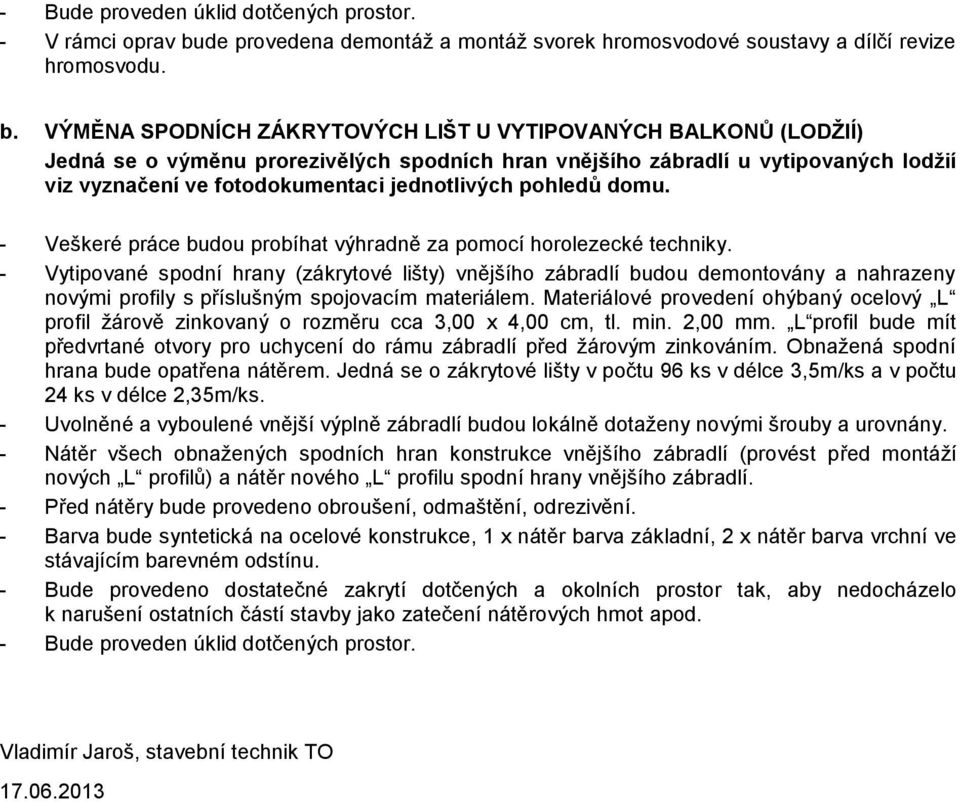 - Bude proveden úklid dotčených prostor.
- V rámci oprav bude provedena demontáž a montáž svorek hromosvodové soustavy a dílčí revize hromosvodu.

b. VÝMĚNA SPODNÍCH ZÁKRYTOVÝCH LIŠT U VYTIPOVANÝCH BALKONŮ (LODŽIÍ)
Jedná se o výměnu prorezivělých spodních hran vnějšího zábradlí u vytipovaných lodžií viz vyznačení ve fotodokumentaci jednotlivých pohledů domu.

- Veškeré práce budou probíhat výhradně za pomocí horolezecké techniky.
- Vytipované spodní hrany (zákrytové lišty) vnějšího zábradlí budou demontovány a nahrazeny novými profily s příslušným spojovacím materiálem. Materiálové provedení ohýbaný ocelový „L“ profil žárově zinkovaný o rozměru cca 3,00 x 4,00 cm, tl. min. 2,00 mm. „L“profil bude mít předvrtané otvory pro uchycení do rámu zábradlí před žárovým zinkováním. Obnažená spodní hrana bude opatřena nátěrem. Jedná se o zákrytové lišty v počtu 96 ks v délce 3,5m/ks a v počtu 24 ks v délce 2,35m/ks.
- Uvolněné a vyboulené vnější výplně zábradlí budou lokálně dotaženy novými šrouby a urovnány.
- Nátěr všech obnažených spodních hran konstrukce vnějšího zábradlí (provést před montáží nových „L“ profilů) a nátěr nového „L“ profilu spodní hrany vnějšího zábradlí.
- Před nátěry bude provedeno obroušení, odmaštění, odrezivění.
- Barva bude syntetická na ocelové konstrukce, 1 x nátěr barva základní, 2 x nátěr barva vrchní ve stávajícím barevném odstínu.
- Bude provedeno dostatečné zakrytí dotčených a okolních prostor tak, aby nedocházelo k narušení ostatních částí stavby jako zatečení nátěrových hmot apod.
- Bude proveden úklid dotčených prostor.

Vladimír Jaroš, stavební technik TO
17.06.2013